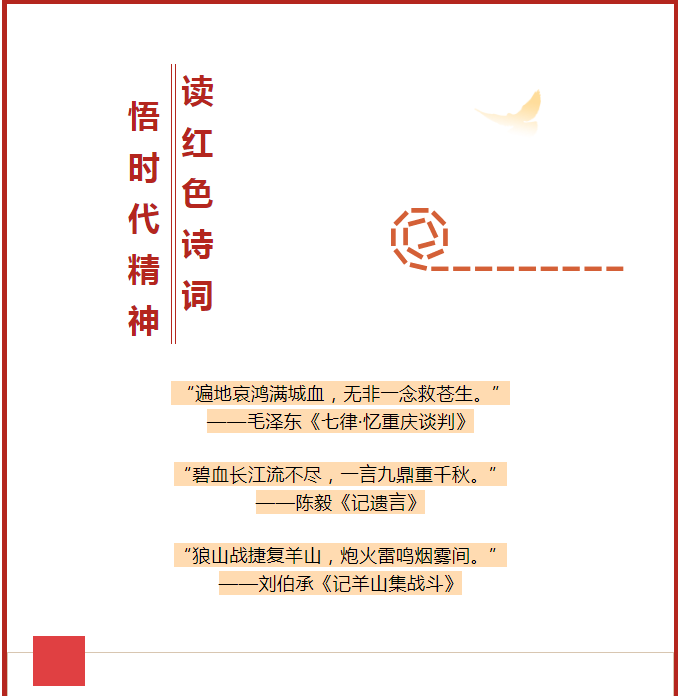 读红色诗词

悟时代精神

“遍地哀鸿满城血，无非一念救苍生。”
——毛泽东《七律·忆重庆谈判》

“碧血长江流不尽，一言九鼎重千秋。”
——陈毅《记遗言》

“狼山战捷复羊山，炮火雷鸣烟雾间。”
——刘伯承《记羊山集战斗》